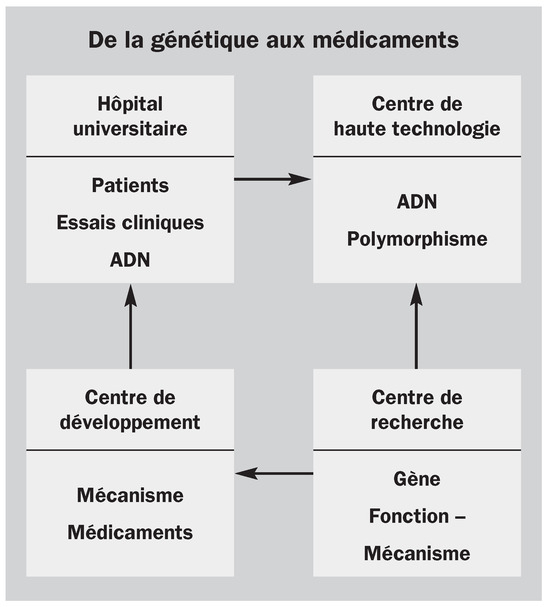 De la génétique aux médicaments

Hôpital universitaire

Patients

Essais cliniques

ADN

Centre de haute technologie

ADN

Polymorphisme

Centre de développement

Mécanisme

Médicaments

Centre de recherche

Gène

Fonction – Mécanisme